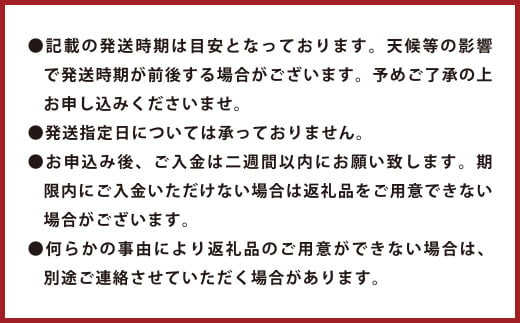 ●記載の発送時期は目安となっております。天候等の影響で発送時期が前後する場合がございます。予めご了承の上お申し込みくださいませ。

●発送指定日については承っておりません。

●お申込み後、ご入金は二週間以内にお願い致します。期限内にご入金いただけない場合は返礼品をご用意できない場合がございます。

●何らかの事由により返礼品のご用意ができない場合は、別途ご連絡させていただく場合があります。